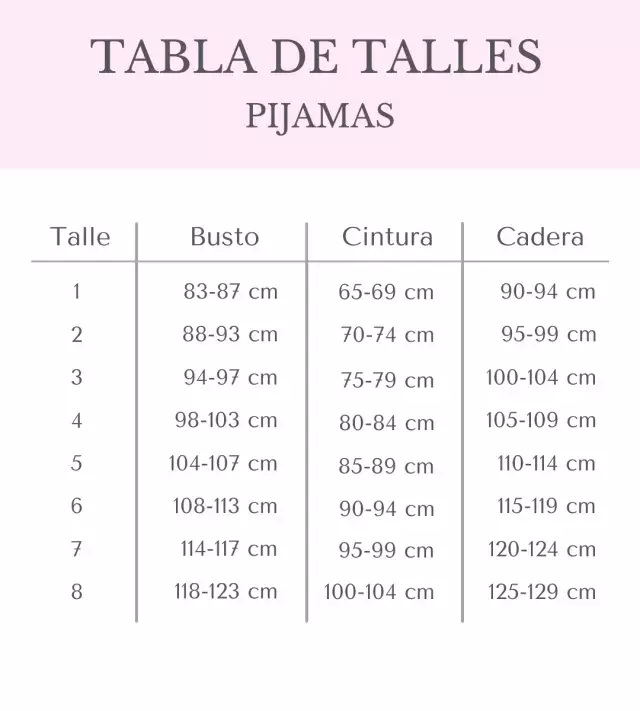 TABLA DE TALLES
PIJAMAS

| Talle | Busto | Cintura | Cadera |
|---|---|---|---|
| 1 | 83-87 cm | 65-69 cm | 90-94 cm |
| 2 | 88-93 cm | 70-74 cm | 95-99 cm |
| 3 | 94-97 cm | 75-79 cm | 100-104 cm |
| 4 | 98-103 cm | 80-84 cm | 105-109 cm |
| 5 | 104-107 cm | 85-89 cm | 110-114 cm |
| 6 | 108-113 cm | 90-94 cm | 115-119 cm |
| 7 | 114-117 cm | 95-99 cm | 120-124 cm |
| 8 | 118-123 cm | 100-104 cm | 125-129 cm |